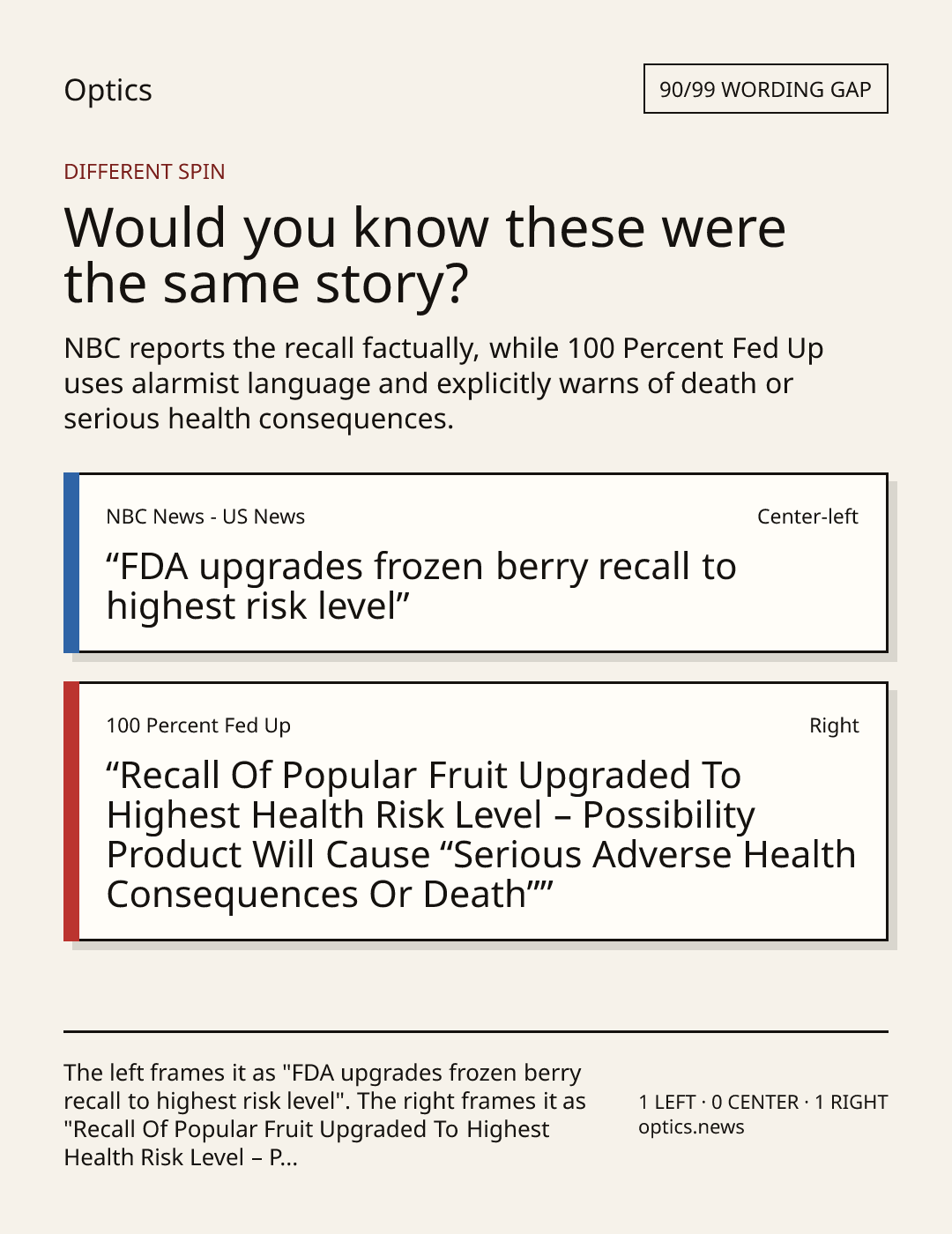 Optics

90/99 WORDING GAP

DIFFERENT SPIN

Would you know these were the same story?

NBC reports the recall factually, while 100 Percent Fed Up uses alarmist language and explicitly warns of death or serious health consequences.

NBC News - US News

Center-left

"FDA upgrades frozen berry recall to highest risk level"

100 Percent Fed Up

Right

"Recall Of Popular Fruit Upgraded To Highest Health Risk Level – Possibility Product Will Cause "Serious Adverse Health Consequences Or Death""

The left frames it as "FDA upgrades frozen berry recall to highest risk level". The right frames it as "Recall Of Popular Fruit Upgraded To Highest Health Risk Level – P...

1 LEFT · 0 CENTER · 1 RIGHT
optics.news